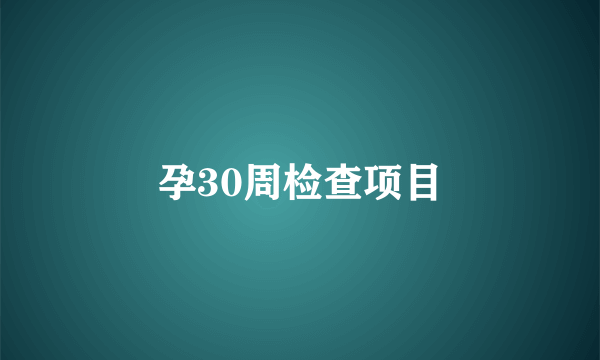 孕30周检查项目